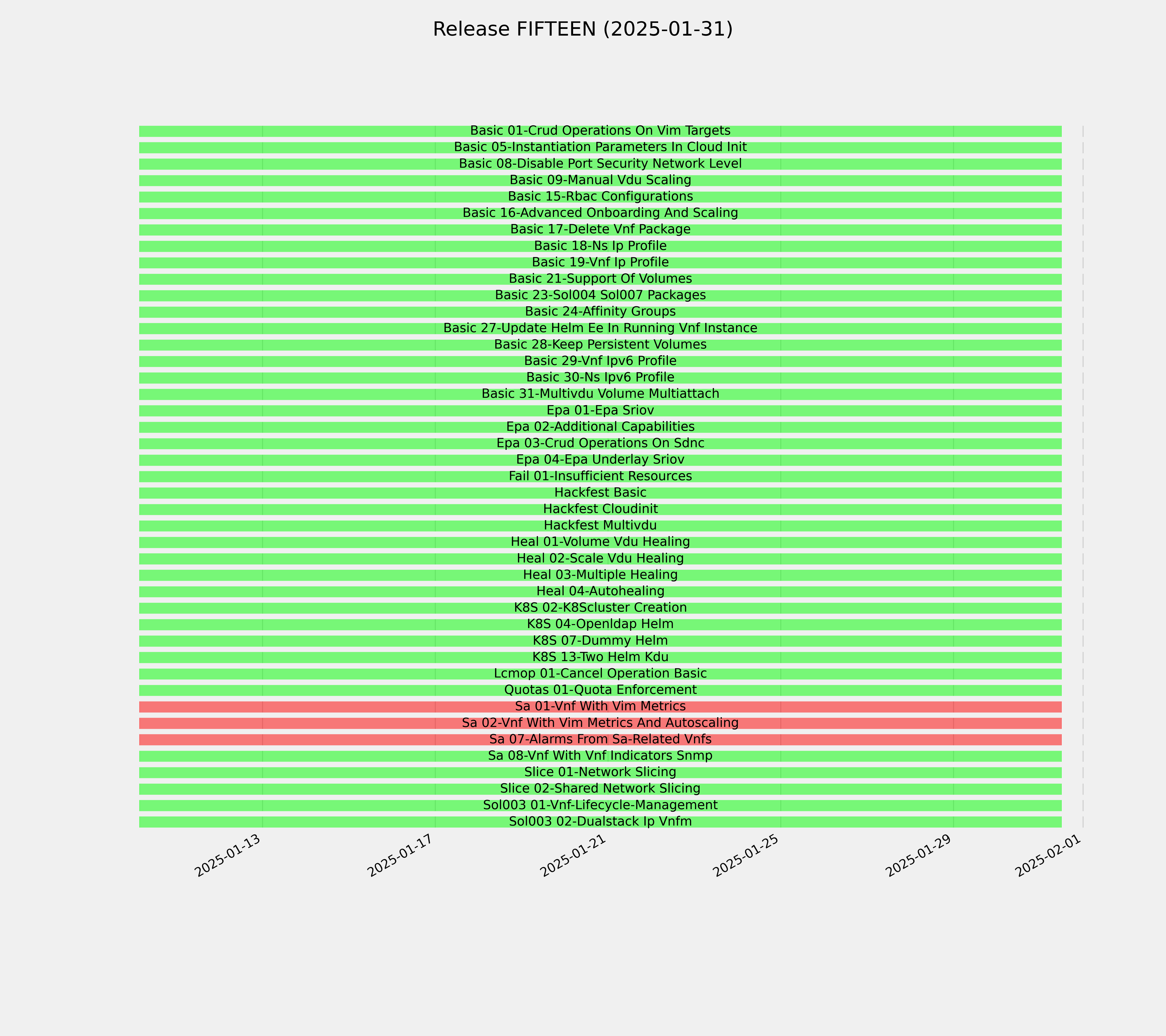 Release FIFTEEN (2025-01-31)

Basic 01-Crud Operations On Vim Targets
Basic 05-Instantiation Parameters In Cloud Init
Basic 08-Disable Port Security Network Level
Basic 09-Manual Vdu Scaling
Basic 15-Rbac Configurations
Basic 16-Advanced Onboarding And Scaling
Basic 17-Delete Vnf Package
Basic 18-Ns Ip Profile
Basic 19-Vnf Ip Profile
Basic 21-Support Of Volumes
Basic 23-Sol004 Sol007 Packages
Basic 24-Affinity Groups
Basic 27-Update Helm Ee In Running Vnf Instance
Basic 28-Keep Persistent Volumes
Basic 29-Vnf Ipv6 Profile
Basic 30-Ns Ipv6 Profile
Basic 31-Multivdu Volume Multiattach
Epa 01-Epa Sriov
Epa 02-Additional Capabilities
Epa 03-Crud Operations On Sdnc
Epa 04-Epa Underlay Sriov
Fail 01-Insufficient Resources
Hackfest Basic
Hackfest Cloudinit
Hackfest Multivdu
Heal 01-Volume Vdu Healing
Heal 02-Scale Vdu Healing
Heal 03-Multiple Healing
Heal 04-Autohealing
K8S 02-K8Scluster Creation
K8S 04-Openldap Helm
K8S 07-Dummy Helm
K8S 13-Two Helm Kdu
Lcmop 01-Cancel Operation Basic
Quotas 01-Quota Enforcement
Sa 01-Vnf With Vim Metrics
Sa 02-Vnf With Vim Metrics And Autoscaling
Sa 07-Alarms From Sa-Related Vnfs
Sa 08-Vnf With Vnf Indicators Snmp
Slice 01-Network Slicing
Slice 02-Shared Network Slicing
Sol003 01-Vnf-Lifecycle-Management
Sol003 02-Dualstack Ip Vnfm

2025-01-13
2025-01-17
2025-01-21
2025-01-25
2025-01-29
2025-02-01